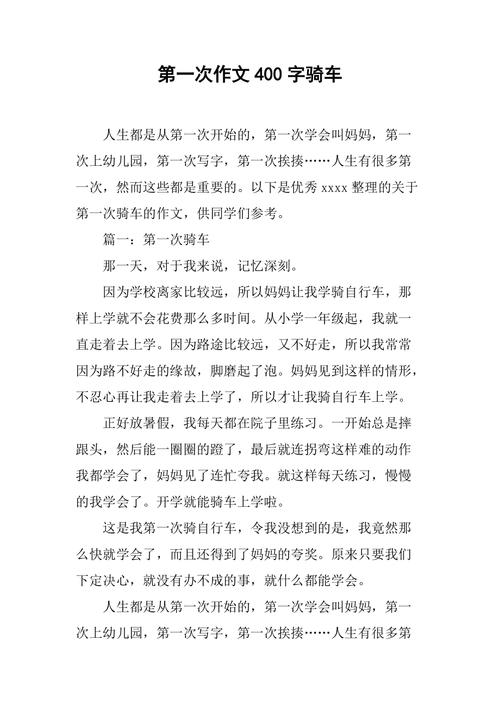 第一次作文 400 字骑车

人生都是从第一次开始的，第一次学会叫妈妈，第一次上幼儿园，第一次写字，第一次挨揍……人生有很多第一次，然而这些都是重要的。以下是优秀 xxxx 整理的关于第一次骑车的作文，供同学们参考。

篇一：第一次骑车

那一天，对于我来说，记忆深刻。

因为学校离家比较远，所以妈妈让我学骑自行车，那样上学就不会花费那么多时间。从小学一年级起，我就一直走着去上学。因为路途比较远，又不好走，所以我常常因为路不好走的缘故，脚磨起了泡。妈妈见到这样的情形，不忍心再让我走着去上学了，所以才让我骑自行车上学。

正好放暑假，我每天都在院子里练习。一开始总是摔跟头，然后能一圈圈的蹬了，最后就连拐弯这样难的动作我都学会了，妈妈见了连忙夸我。就这样每天练习，慢慢的我学会了。开学就能骑车上学啦。

这是我第一次骑自行车，令我没想到的是，我竟然那么快就学会了，而且还得到了妈妈的夸奖。原来只要我们下定决心，就没有办不成的事，就什么都能学会。

人生都是从第一次开始的，第一次学会叫妈妈，第一次上幼儿园，第一次写字，第一次挨揍……人生有很多第